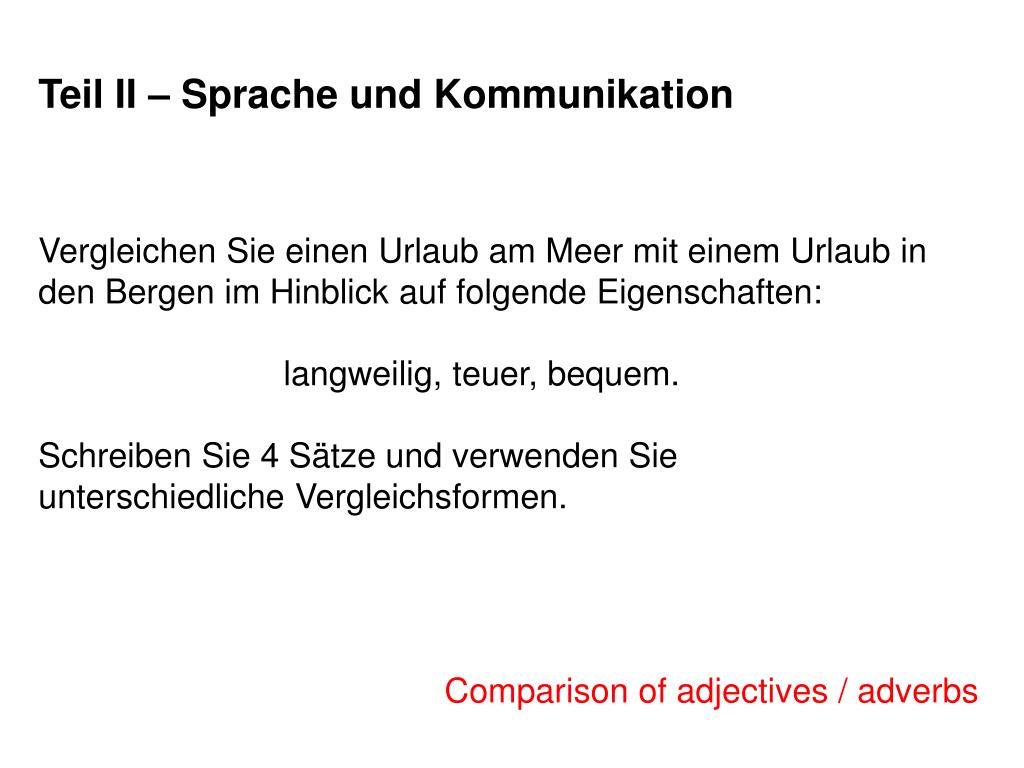 Teil II – Sprache und Kommunikation

Vergleichen Sie einen Urlaub am Meer mit einem Urlaub in den Bergen im Hinblick auf folgende Eigenschaften:

langweilig, teuer, bequem.

Schreiben Sie 4 Sätze und verwenden Sie unterschiedliche Vergleichsformen.

Comparison of adjectives / adverbs